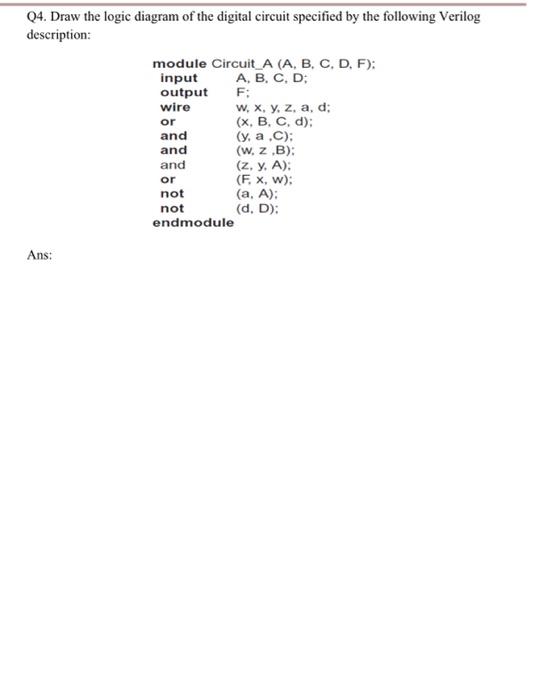 Q4. Draw the logic diagram of the digital circuit specified by the following Verilog description:

module Circuit_A (A, B, C, D, F);
input A, B, C, D;
output F;
wire w, x, y, z, a, d;
or (x, B, C, d);
and (y, a ,C);
and (w, z ,B);
and (z, y, A);
or (F, x, w);
not (a, A);
not (d, D);
endmodule

Ans: